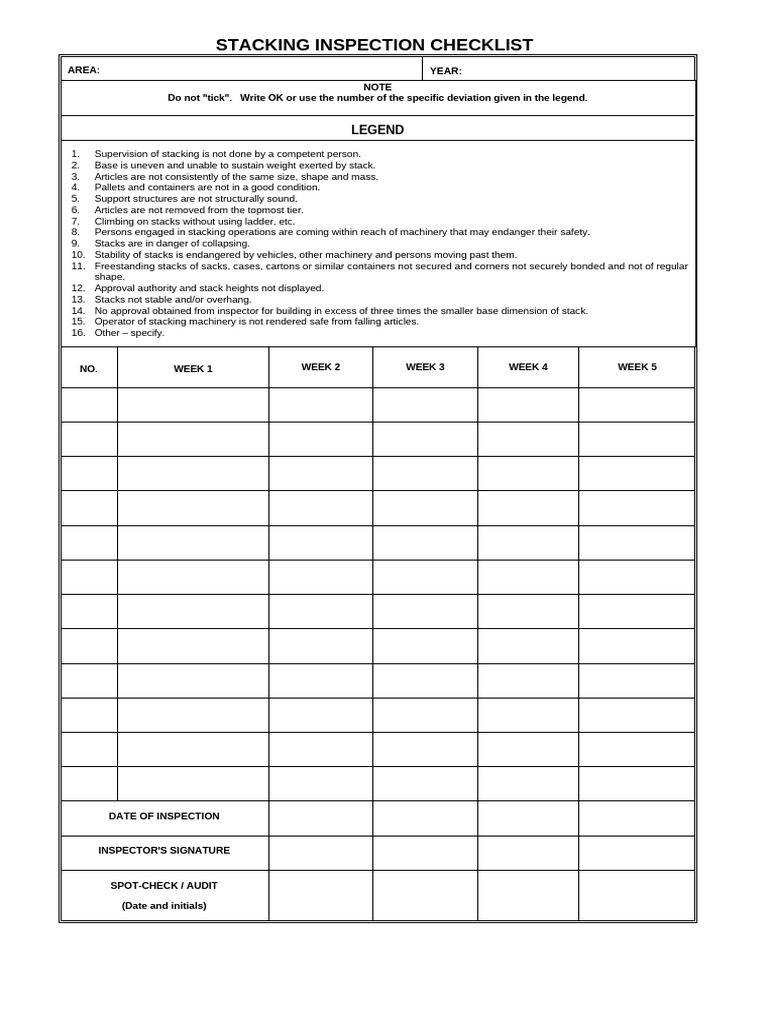 STACKING INSPECTION CHECKLIST

AREA: YEAR:

NOTE
Do not "tick". Write OK or use the number of the specific deviation given in the legend.

LEGEND

1. Supervision of stacking is not done by a competent person.
2. Base is uneven and unable to sustain weight exerted by stack.
3. Articles are not consistently of the same size, shape and mass.
4. Pallets and containers are not in a good condition.
5. Support structures are not structurally sound.
6. Articles are not removed from the topmost tier.
7. Climbing on stacks without using ladder, etc.
8. Persons engaged in stacking operations are coming within reach of machinery that may endanger their safety.
9. Stacks are in danger of collapsing.
10. Stability of stacks is endangered by vehicles, other machinery and persons moving past them.
11. Freestanding stacks of sacks, cases, cartons or similar containers not secured and corners not securely bonded and not of regular shape.
12. Approval authority and stack heights not displayed.
13. Stacks not stable and/or overhang.
14. No approval obtained from inspector for building in excess of three times the smaller base dimension of stack.
15. Operator of stacking machinery is not rendered safe from falling articles.
16. Other – specify.

| NO. | WEEK 1 | WEEK 2 | WEEK 3 | WEEK 4 | WEEK 5 |
|---|---|---|---|---|---|
| | | | | | |
| | | | | | |
| | | | | | |
| | | | | | |
| | | | | | |
| | | | | | |
| | | | | | |
| | | | | | |
| | | | | | |
| | | | | | |
| | | | | | |
| | | | | | |
| DATE OF INSPECTION | | | | | |
| INSPECTOR'S SIGNATURE | | | | | |
| SPOT-CHECK / AUDIT (Date and initials) | | | | | |